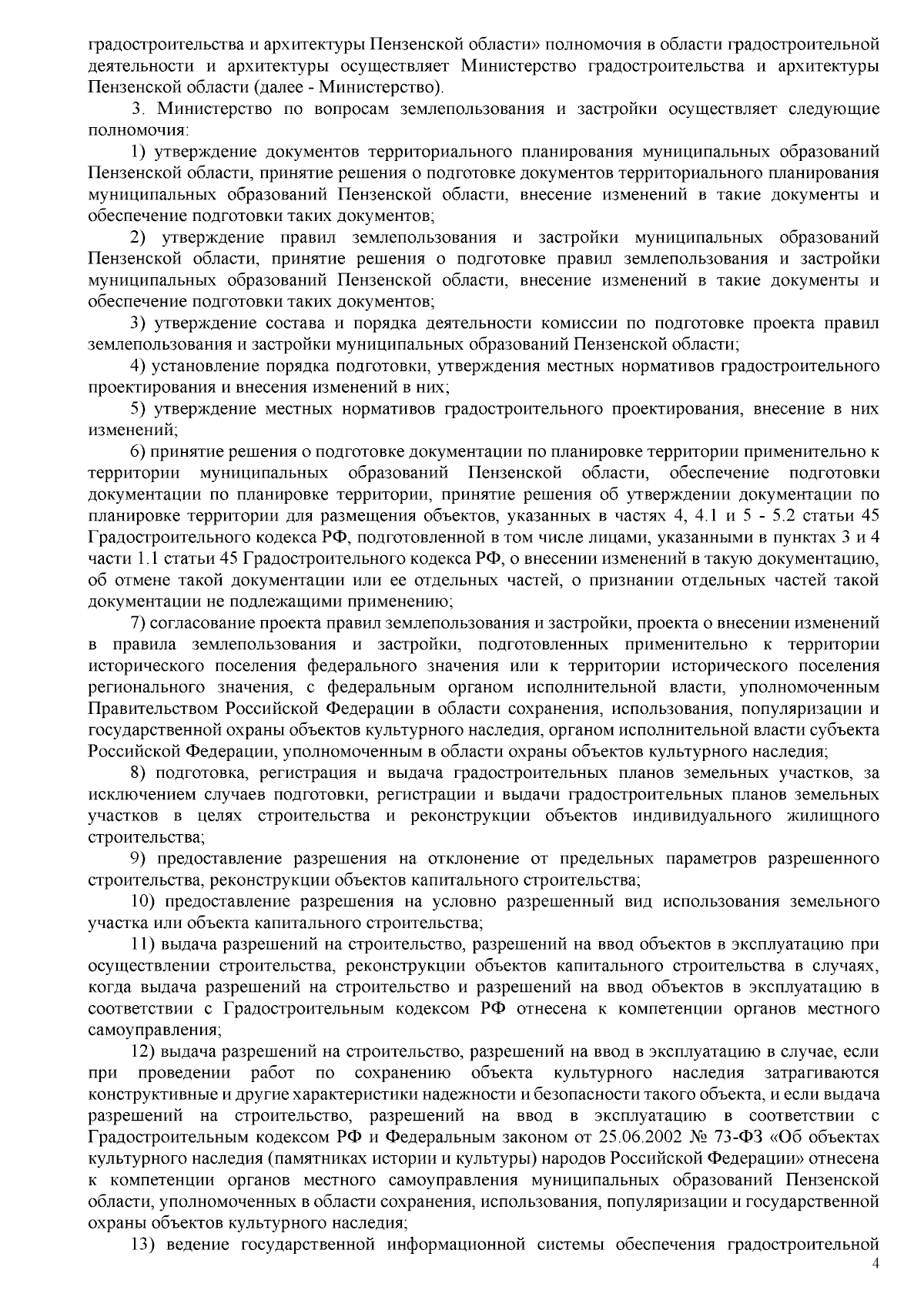 градостроительства и архитектуры Пензенской области» полномочия в области градостроительной деятельности и архитектуры осуществляет Министерство градостроительства и архитектуры Пензенской области (далее - Министерство).

3. Министерство по вопросам землепользования и застройки осуществляет следующие полномочия:

1) утверждение документов территориального планирования муниципальных образований Пензенской области, принятие решения о подготовке документов территориального планирования муниципальных образований Пензенской области, внесение изменений в такие документы и обеспечение подготовки таких документов;

2) утверждение правил землепользования и застройки муниципальных образований Пензенской области, принятие решения о подготовке правил землепользования и застройки муниципальных образований Пензенской области, внесение изменений в такие документы и обеспечение подготовки таких документов;

3) утверждение состава и порядка деятельности комиссии по подготовке проекта правил землепользования и застройки муниципальных образований Пензенской области;

4) установление порядка подготовки, утверждения местных нормативов градостроительного проектирования и внесения изменений в них;

5) утверждение местных нормативов градостроительного проектирования, внесение в них изменений;

6) принятие решения о подготовке документации по планировке территории применительно к территории муниципальных образований Пензенской области, обеспечение подготовки документации по планировке территории, принятие решения об утверждении документации по планировке территории для размещения объектов, указанных в частях 4, 4.1 и 5 - 5.2 статьи 45 Градостроительного кодекса РФ, подготовленной в том числе лицами, указанными в пунктах 3 и 4 части 1.1 статьи 45 Градостроительного кодекса РФ, о внесении изменений в такую документацию, об отмене такой документации или ее отдельных частей, о признании отдельных частей такой документации не подлежащими применению;

7) согласование проекта правил землепользования и застройки, проекта о внесении изменений в правила землепользования и застройки, подготовленных применительно к территории исторического поселения федерального значения или к территории исторического поселения регионального значения, с федеральным органом исполнительной власти, уполномоченным Правительством Российской Федерации в области сохранения, использования, популяризации и государственной охраны объектов культурного наследия, органом исполнительной власти субъекта Российской Федерации, уполномоченным в области охраны объектов культурного наследия;

8) подготовка, регистрация и выдача градостроительных планов земельных участков, за исключением случаев подготовки, регистрации и выдачи градостроительных планов земельных участков в целях строительства и реконструкции объектов индивидуального жилищного строительства;

9) предоставление разрешения на отклонение от предельных параметров разрешенного строительства, реконструкции объектов капитального строительства;

10) предоставление разрешения на условно разрешенный вид использования земельного участка или объекта капитального строительства;

11) выдача разрешений на строительство, разрешений на ввод объектов в эксплуатацию при осуществлении строительства, реконструкции объектов капитального строительства в случаях, когда выдача разрешений на строительство и разрешений на ввод объектов в эксплуатацию в соответствии с Градостроительным кодексом РФ отнесена к компетенции органов местного самоуправления;

12) выдача разрешений на строительство, разрешений на ввод в эксплуатацию в случае, если при проведении работ по сохранению объекта культурного наследия затрагиваются конструктивные и другие характеристики надежности и безопасности такого объекта, и если выдача разрешений на строительство, разрешений на ввод в эксплуатацию в соответствии с Градостроительным кодексом РФ и Федеральным законом от 25.06.2002 № 73-ФЗ «Об объектах культурного наследия (памятниках истории и культуры) народов Российской Федерации» отнесена к компетенции органов местного самоуправления муниципальных образований Пензенской области, уполномоченных в области сохранения, использования, популяризации и государственной охраны объектов культурного наследия;

13) ведение государственной информационной системы обеспечения градостроительной

4